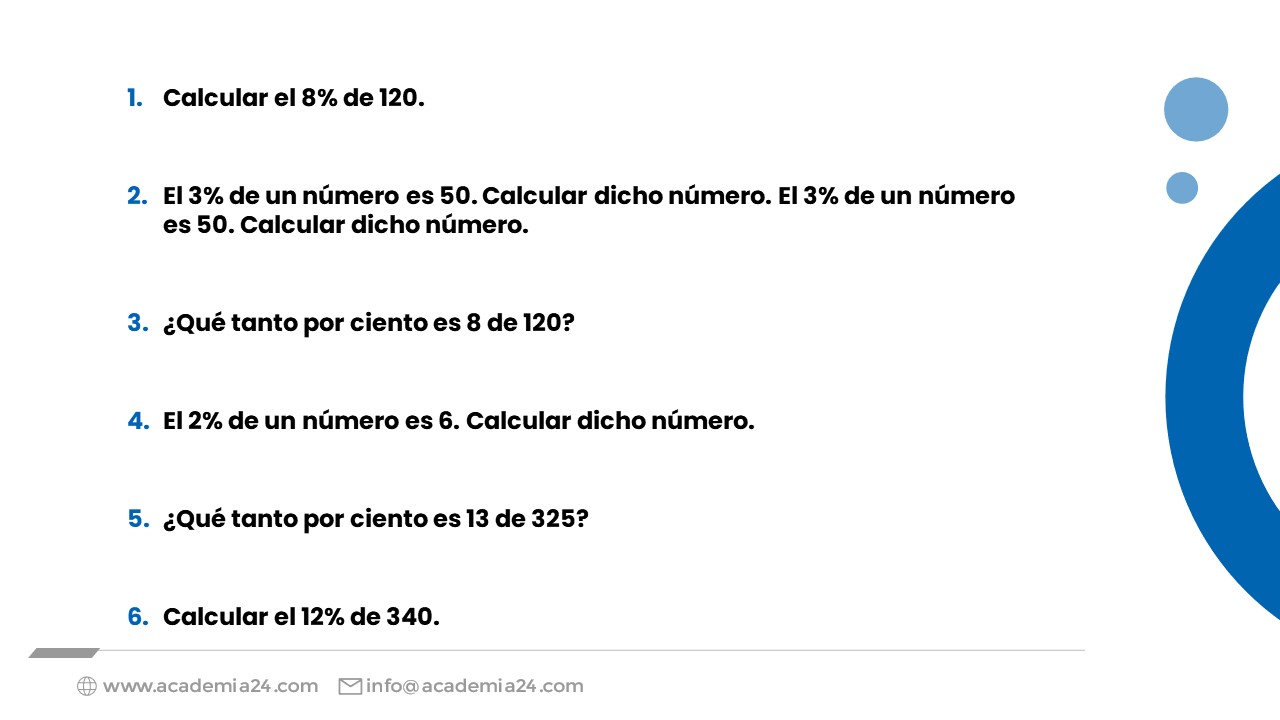 1. Calcular el 8% de 120.

2. El 3% de un número es 50. Calcular dicho número. El 3% de un número es 50. Calcular dicho número.

3. ¿Qué tanto por ciento es 8 de 120?

4. El 2% de un número es 6. Calcular dicho número.

5. ¿Qué tanto por ciento es 13 de 325?

6. Calcular el 12% de 340.

www.academia24.com info@academia24.com